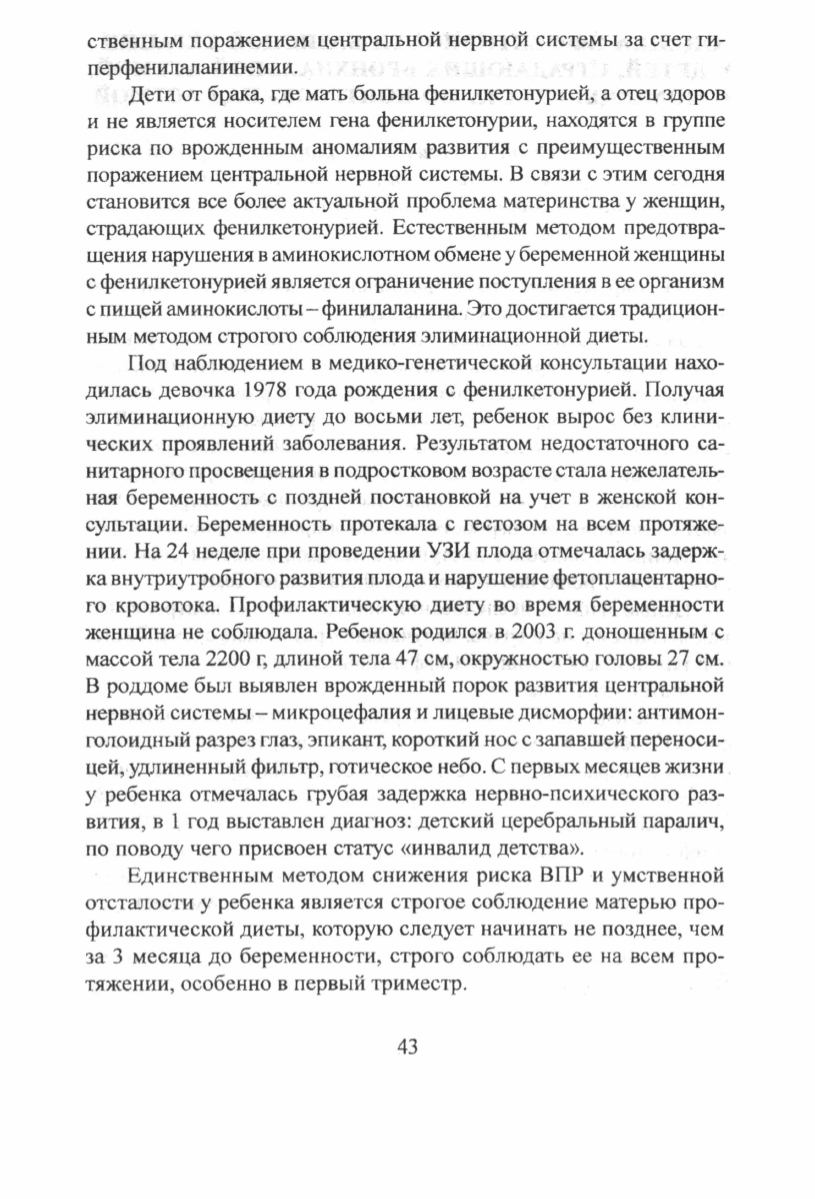 ственным поражением центральной нервной системы за счет гиперфенилаланинемии.

Дети от брака, где мать больна фенилкетонурией, а отец здоров и не является носителем гена фенилкетонурии, находятся в группе риска по врожденным аномалиям развития с преимущественным поражением центральной нервной системы. В связи с этим сегодня становится все более актуальной проблема материнства у женщин, страдающих фенилкетонурией. Естественным методом предотвращения нарушения в аминокислотном обмене у беременной женщины с фенилкетонурией является ограничение поступления в ее организм с пищей аминокислоты – финилаланина. Это достигается традиционным методом строгого соблюдения элиминационной диеты.

Под наблюдением в медико-генетической консультации находилась девочка 1978 года рождения с фенилкетонурией. Получая элиминационную диету до восьми лет, ребенок вырос без клинических проявлений заболевания. Результатом недостаточного санитарного просвещения в подростковом возрасте стала нежелательная беременность с поздней постановкой на учет в женской консультации. Беременность протекала с гестозом на всем протяжении. На 24 неделе при проведении УЗИ плода отмечалась задержка внутриутробного развития плода и нарушение фетоплацентарного кровотока. Профилактическую диету во время беременности женщина не соблюдала. Ребенок родился в 2003 г. доношенным с массой тела 2200 г, длиной тела 47 см, окружностью головы 27 см. В роддоме был выявлен врожденный порок развития центральной нервной системы – микроцефалия и лицевые дисморфии: антимонголоидный разрез глаз, эпикант, короткий нос с запавшей переносицей, удлиненный фильтр, готическое небо. С первых месяцев жизни у ребенка отмечалась грубая задержка нервно-психического развития, в 1 год выставлен диагноз: детский церебральный паралич, по поводу чего присвоен статус «инвалид детства».

Единственным методом снижения риска ВПР и умственной отсталости у ребенка является строгое соблюдение матерью профилактической диеты, которую следует начинать не позднее, чем за 3 месяца до беременности, строго соблюдать ее на всем протяжении, особенно в первый триместр.

43